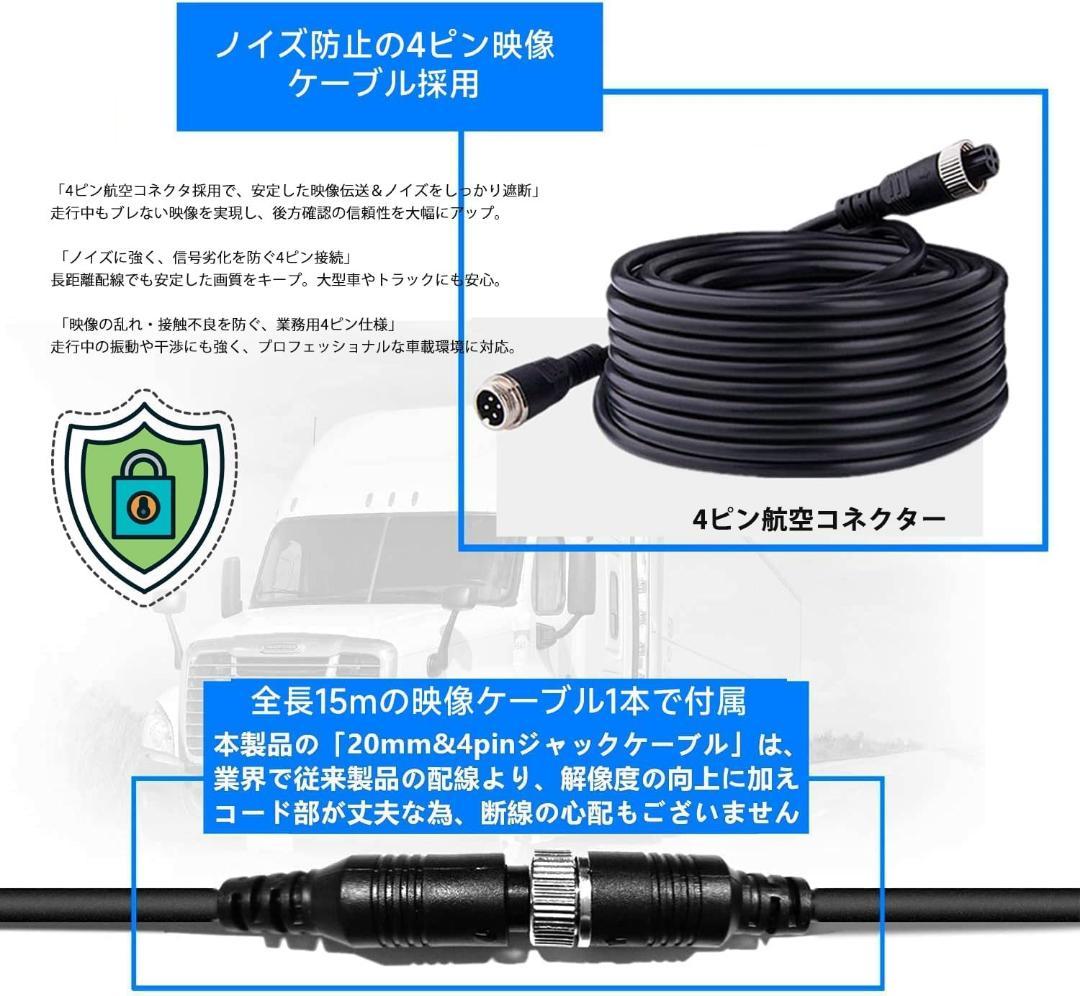 ノイズ防止の4ピン映像ケーブル採用

「4ピン航空コネクタ採用で、安定した映像伝送＆ノイズをしっかり遮断」
走行中もブレない映像を実現し、後方確認の信頼性を大幅にアップ。

「ノイズに強く、信号劣化を防ぐ4ピン接続」
長距離配線でも安定した画質をキープ。大型車やトラックにも安心。

「映像の乱れ・接触不良を防ぐ、業務用4ピン仕様」
走行中の振動や干渉にも強く、プロフェッショナルな車載環境に対応。

4ピン航空コネクター

全長15mの映像ケーブル1本で付属
本製品の「20mm&4pinジャックケーブル」は、業界で従来製品の配線より、解像度の向上に加えコード部が丈夫な為、断線の心配もございません